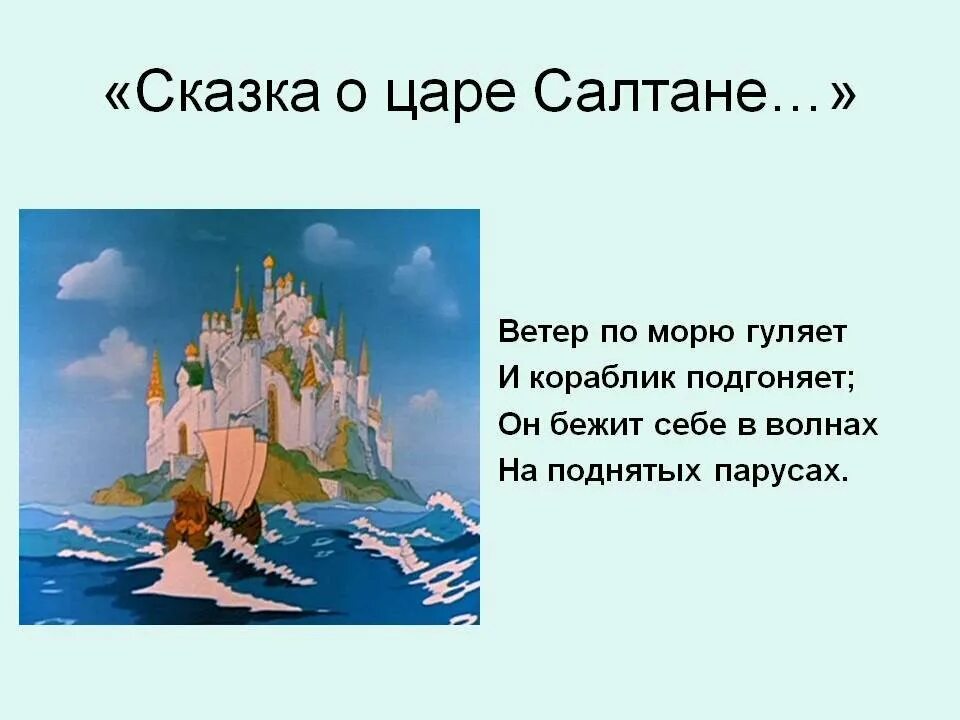 «Сказка о царе Салтане…»

Ветер по морю гуляет
И кораблик подгоняет;
Он бежит себе в волнах
На поднятых парусах.